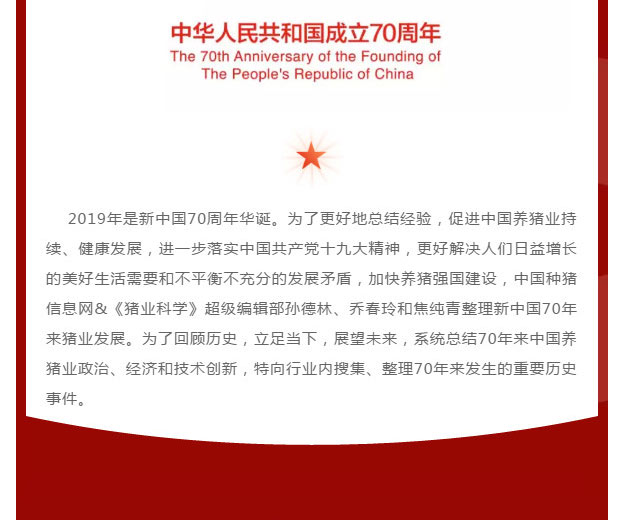 中华人民共和国成立70周年
The 70th Anniversary of the Founding of The People's Republic of China

2019年是新中国70周年华诞。为了更好地总结经验，促进中国养猪业持续、健康发展，进一步落实中国共产党十九大精神，更好解决人们日益增长的美好生活需要和不平衡不充分的发展矛盾，加快养猪强国建设，中国种猪信息网&《猪业科学》超级编辑部孙德林、乔春玲和焦纯青整理新中国70年来猪业发展。为了回顾历史，立足当下，展望未来，系统总结70年来中国养猪业政治、经济和技术创新，特向行业内搜集、整理70年来发生的重要历史事件。